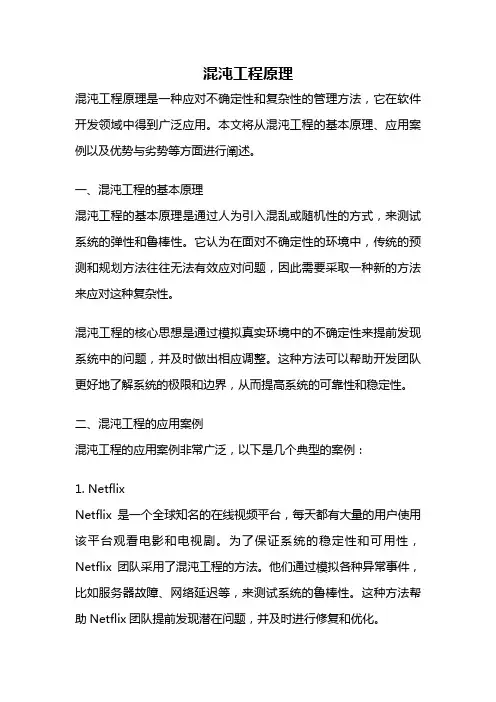 混沌工程原理

混沌工程原理是一种应对不确定性和复杂性的管理方法，它在软件开发领域中得到广泛应用。本文将从混沌工程的基本原理、应用案例以及优势与劣势等方面进行阐述。

一、混沌工程的基本原理
混沌工程的基本原理是通过人为引入混乱或随机性的方式，来测试系统的弹性和鲁棒性。它认为在面对不确定性的环境中，传统的预测和规划方法往往无法有效应对问题，因此需要采取一种新的方法来应对这种复杂性。

混沌工程的核心思想是通过模拟真实环境中的不确定性来提前发现系统中的问题，并及时做出相应调整。这种方法可以帮助开发团队更好地了解系统的极限和边界，从而提高系统的可靠性和稳定性。

二、混沌工程的应用案例
混沌工程的应用案例非常广泛，以下是几个典型的案例：

1. Netflix
Netflix 是一个全球知名的在线视频平台，每天都有大量的用户使用该平台观看电影和电视剧。为了保证系统的稳定性和可用性，Netflix 团队采用了混沌工程的方法。他们通过模拟各种异常事件，比如服务器故障、网络延迟等，来测试系统的鲁棒性。这种方法帮助 Netflix 团队提前发现潜在问题，并及时进行修复和优化。